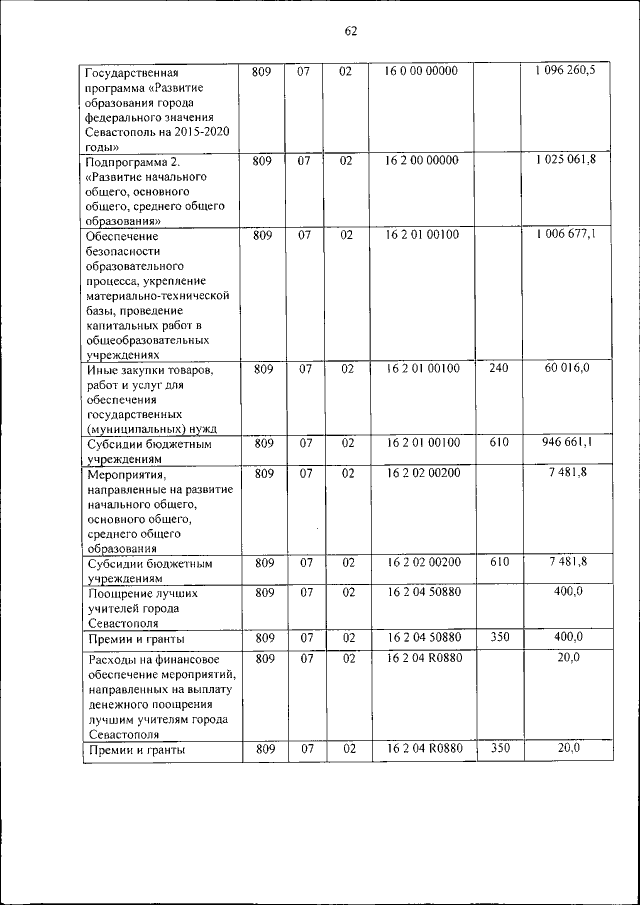 62

| | | | | | | |
|---|---|---|---|---|---|---|
| Государственная программа «Развитие образования города федерального значения Севастополь на 2015-2020 годы» | 809 | 07 | 02 | 16 0 00 00000 | | 1 096 260,5 |
| Подпрограмма 2. «Развитие начального общего, основного общего, среднего общего образования» | 809 | 07 | 02 | 16 2 00 00000 | | 1 025 061,8 |
| Обеспечение безопасности образовательного процесса, укрепление материально-технической базы, проведение капитальных работ в общеобразовательных учреждениях | 809 | 07 | 02 | 16 2 01 00100 | | 1 006 677,1 |
| Иные закупки товаров, работ и услуг для обеспечения государственных (муниципальных) нужд | 809 | 07 | 02 | 16 2 01 00100 | 240 | 60 016,0 |
| Субсидии бюджетным учреждениям | 809 | 07 | 02 | 16 2 01 00100 | 610 | 946 661,1 |
| Мероприятия, направленные на развитие начального общего, основного общего, среднего общего образования | 809 | 07 | 02 | 16 2 02 00200 | | 7 481,8 |
| Субсидии бюджетным учреждениям | 809 | 07 | 02 | 16 2 02 00200 | 610 | 7 481,8 |
| Поощрение лучших учителей города Севастополя | 809 | 07 | 02 | 16 2 04 50880 | | 400,0 |
| Премии и гранты | 809 | 07 | 02 | 16 2 04 50880 | 350 | 400,0 |
| Расходы на финансовое обеспечение мероприятий, направленных на выплату денежного поощрения лучшим учителям города Севастополя | 809 | 07 | 02 | 16 2 04 R0880 | | 20,0 |
| Премии и гранты | 809 | 07 | 02 | 16 2 04 R0880 | 350 | 20,0 |